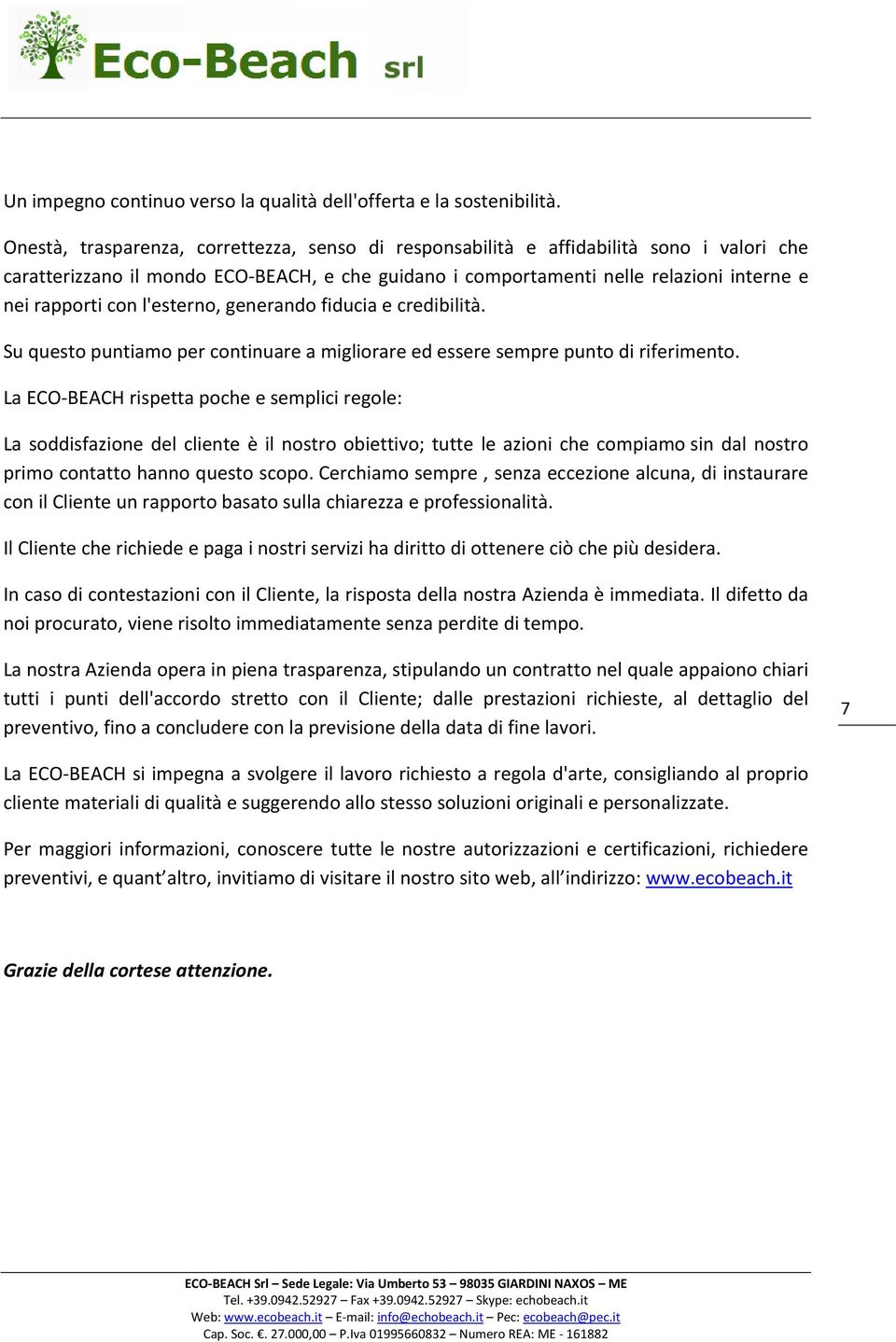 Eco-Beach srl

Un impegno continuo verso la qualità dell'offerta e la sostenibilità.

Onestà, trasparenza, correttezza, senso di responsabilità e affidabilità sono i valori che caratterizzano il mondo ECO-BEACH, e che guidano i comportamenti nelle relazioni interne e nei rapporti con l'esterno, generando fiducia e credibilità.

Su questo puntiamo per continuare a migliorare ed essere sempre punto di riferimento.

La ECO-BEACH rispetta poche e semplici regole:

La soddisfazione del cliente è il nostro obiettivo; tutte le azioni che compiamo sin dal nostro primo contatto hanno questo scopo. Cerchiamo sempre , senza eccezione alcuna, di instaurare con il Cliente un rapporto basato sulla chiarezza e professionalità.

Il Cliente che richiede e paga i nostri servizi ha diritto di ottenere ciò che più desidera.

In caso di contestazioni con il Cliente, la risposta della nostra Azienda è immediata. Il difetto da noi procurato, viene risolto immediatamente senza perdite di tempo.

La nostra Azienda opera in piena trasparenza, stipulando un contratto nel quale appaiono chiari tutti i punti dell'accordo stretto con il Cliente; dalle prestazioni richieste, al dettaglio del preventivo, fino a concludere con la previsione della data di fine lavori.

7

La ECO-BEACH si impegna a svolgere il lavoro richiesto a regola d'arte, consigliando al proprio cliente materiali di qualità e suggerendo allo stesso soluzioni originali e personalizzate.

Per maggiori informazioni, conoscere tutte le nostre autorizzazioni e certificazioni, richiedere preventivi, e quant'altro, invitiamo di visitare il nostro sito web, all'indirizzo: www.ecobeach.it

Grazie della cortese attenzione.

ECO-BEACH Srl – Sede Legale: Via Umberto 53 – 98035 GIARDINI NAXOS – ME
Tel. +39.0942.52927 – Fax +39.0942.52927 – Skype: echobeach.it
Web: www.ecobeach.it – E-mail: info@echobeach.it – Pec: ecobeach@pec.it
Cap. Soc. €. 27.000,00 – P.Iva 01995660832 – Numero REA: ME - 161882